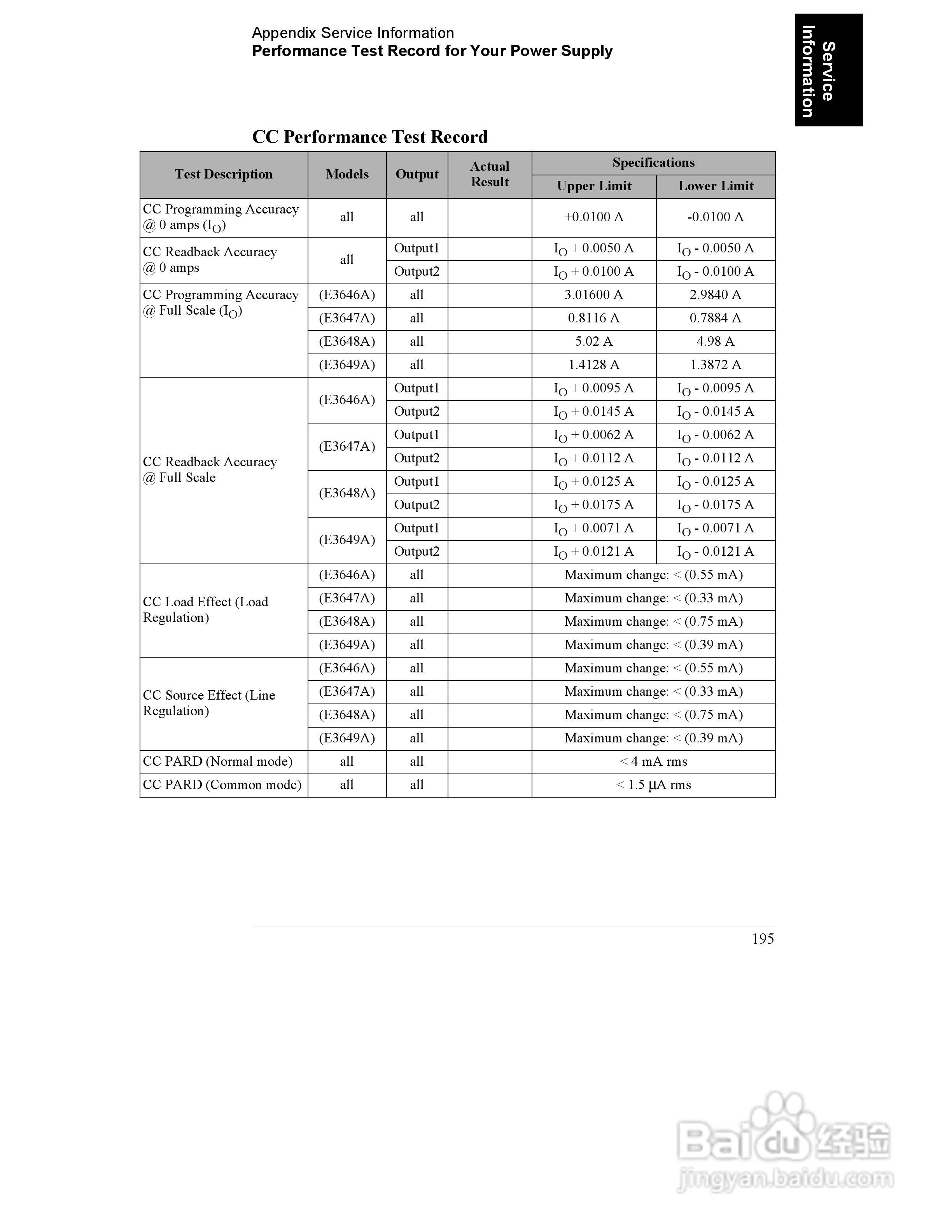 Appendix Service Information
Performance Test Record for Your Power Supply

Service Information

CC Performance Test Record

| Test Description | Models | Output | Actual Result | Specifications Upper Limit | Specifications Lower Limit |
|---|---|---|---|---|---|
| CC Programming Accuracy @ 0 amps ($I_O$) | all | all | | +0.0100 A | -0.0100 A |
| CC Readback Accuracy @ 0 amps | all | Output1 | | $I_O$ + 0.0050 A | $I_O$ - 0.0050 A |
| | | Output2 | | $I_O$ + 0.0100 A | $I_O$ - 0.0100 A |
| CC Programming Accuracy @ Full Scale ($I_O$) | (E3646A) | all | | 3.01600 A | 2.9840 A |
| | (E3647A) | all | | 0.8116 A | 0.7884 A |
| | (E3648A) | all | | 5.02 A | 4.98 A |
| | (E3649A) | all | | 1.4128 A | 1.3872 A |
| CC Readback Accuracy @ Full Scale | (E3646A) | Output1 | | $I_O$ + 0.0095 A | $I_O$ - 0.0095 A |
| | | Output2 | | $I_O$ + 0.0145 A | $I_O$ - 0.0145 A |
| | (E3647A) | Output1 | | $I_O$ + 0.0062 A | $I_O$ - 0.0062 A |
| | | Output2 | | $I_O$ + 0.0112 A | $I_O$ - 0.0112 A |
| | (E3648A) | Output1 | | $I_O$ + 0.0125 A | $I_O$ - 0.0125 A |
| | | Output2 | | $I_O$ + 0.0175 A | $I_O$ - 0.0175 A |
| | (E3649A) | Output1 | | $I_O$ + 0.0071 A | $I_O$ - 0.0071 A |
| | | Output2 | | $I_O$ + 0.0121 A | $I_O$ - 0.0121 A |
| CC Load Effect (Load Regulation) | (E3646A) | all | | Maximum change: < (0.55 mA) | |
| | (E3647A) | all | | Maximum change: < (0.33 mA) | |
| | (E3648A) | all | | Maximum change: < (0.75 mA) | |
| | (E3649A) | all | | Maximum change: < (0.39 mA) | |
| CC Source Effect (Line Regulation) | (E3646A) | all | | Maximum change: < (0.55 mA) | |
| | (E3647A) | all | | Maximum change: < (0.33 mA) | |
| | (E3648A) | all | | Maximum change: < (0.75 mA) | |
| | (E3649A) | all | | Maximum change: < (0.39 mA) | |
| CC PARD (Normal mode) | all | all | | < 4 mA rms | |
| CC PARD (Common mode) | all | all | | < 1.5 µA rms | |

195

Baidu 经验
jingyan.baidu.com